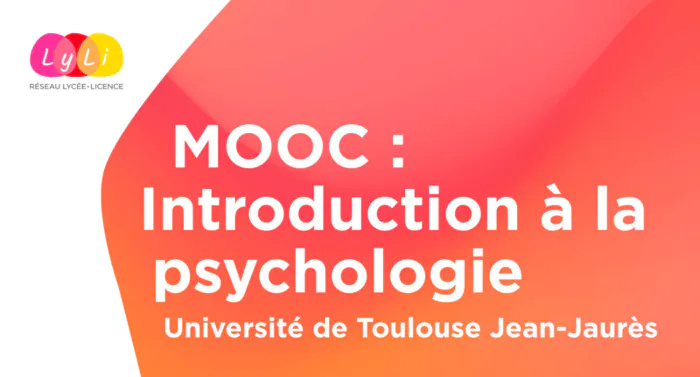 LyLi
RÉSEAU LYCÉE-LICENCE

MOOC : Introduction à la psychologie

Université de Toulouse Jean-Jaurès